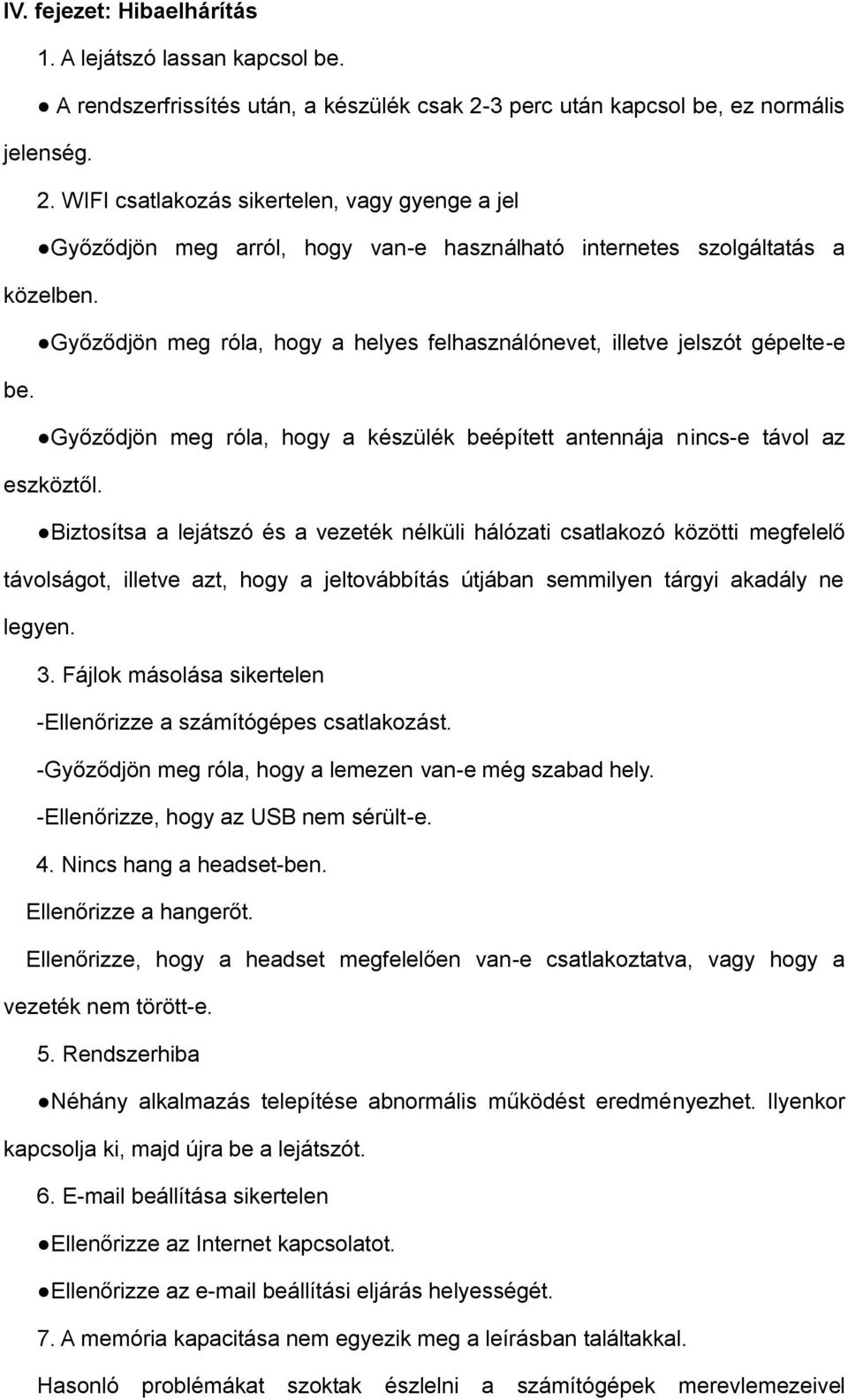 IV. fejezet: Hibaelhárítás

1. A lejátszó lassan kapcsol be.

● A rendszerfrissítés után, a készülék csak 2-3 perc után kapcsol be, ez normális jelenség.

2. WIFI csatlakozás sikertelen, vagy gyenge a jel

●Győződjön meg arról, hogy van-e használható internetes szolgáltatás a közelben.

●Győződjön meg róla, hogy a helyes felhasználónevet, illetve jelszót gépelte-e be.

●Győződjön meg róla, hogy a készülék beépített antennája nincs-e távol az eszköztől.

●Biztosítsa a lejátszó és a vezeték nélküli hálózati csatlakozó közötti megfelelő távolságot, illetve azt, hogy a jeltovábbítás útjában semmilyen tárgyi akadály ne legyen.

3. Fájlok másolása sikertelen

-Ellenőrizze a számítógépes csatlakozást.

-Győződjön meg róla, hogy a lemezen van-e még szabad hely.

-Ellenőrizze, hogy az USB nem sérült-e.

4. Nincs hang a headset-ben.

Ellenőrizze a hangerőt.

Ellenőrizze, hogy a headset megfelelően van-e csatlakoztatva, vagy hogy a vezeték nem törött-e.

5. Rendszerhiba

●Néhány alkalmazás telepítése abnormális működést eredményezhet. Ilyenkor kapcsolja ki, majd újra be a lejátszót.

6. E-mail beállítása sikertelen

●Ellenőrizze az Internet kapcsolatot.

●Ellenőrizze az e-mail beállítási eljárás helyességét.

7. A memória kapacitása nem egyezik meg a leírásban találtakkal.

Hasonló problémákat szoktak észlelni a számítógépek merevlemezeivel